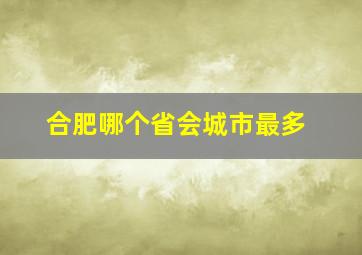 合肥哪个省会城市最多